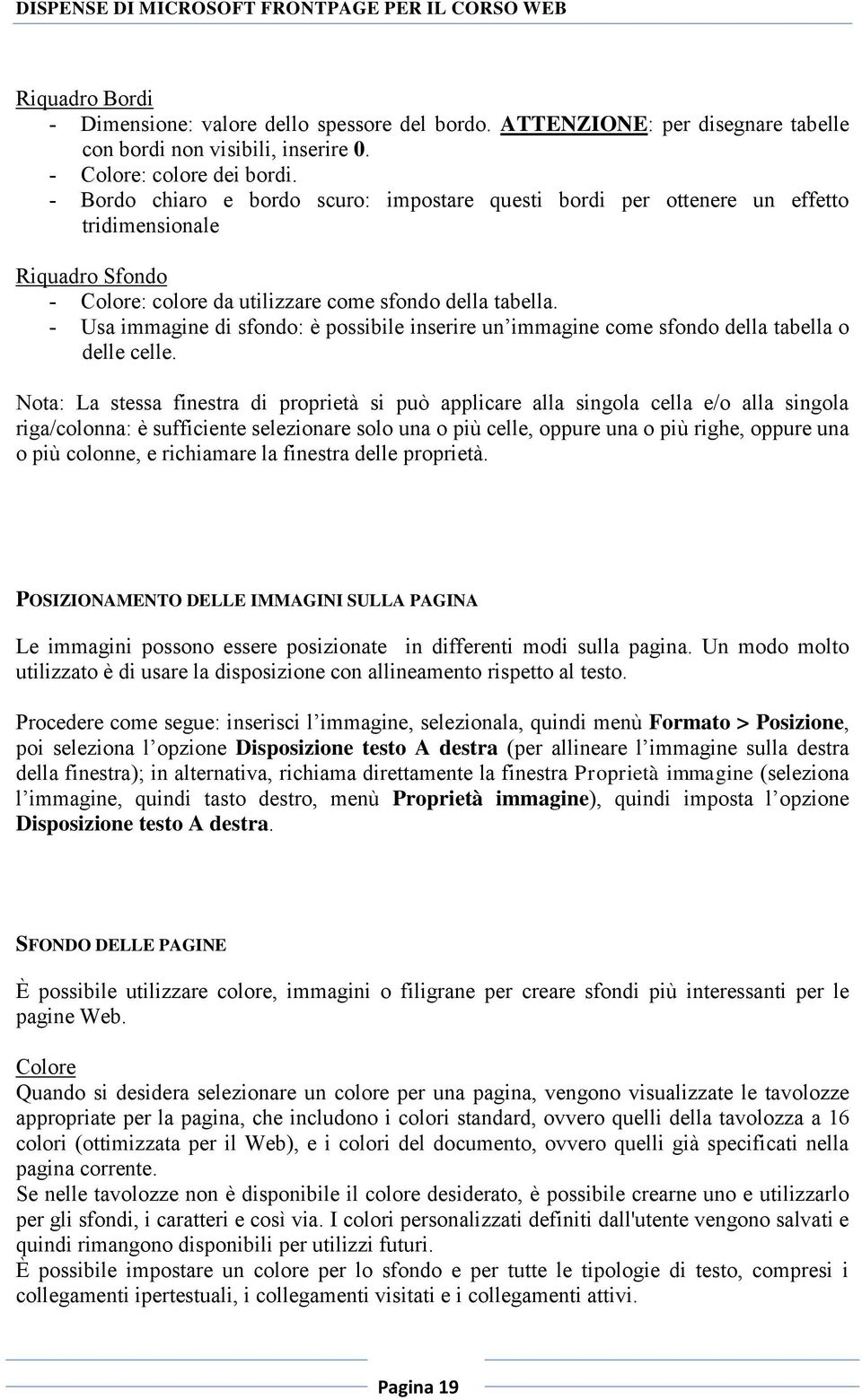 DISPENSE DI MICROSOFT FRONTPAGE PER IL CORSO WEB

Riquadro Bordi
- Dimensione: valore dello spessore del bordo. ATTENZIONE: per disegnare tabelle con bordi non visibili, inserire 0.
- Colore: colore dei bordi.
- Bordo chiaro e bordo scuro: impostare questi bordi per ottenere un effetto tridimensionale

Riquadro Sfondo
- Colore: colore da utilizzare come sfondo della tabella.
- Usa immagine di sfondo: è possibile inserire un'immagine come sfondo della tabella o delle celle.

Nota: La stessa finestra di proprietà si può applicare alla singola cella e/o alla singola riga/colonna: è sufficiente selezionare solo una o più celle, oppure una o più righe, oppure una o più colonne, e richiamare la finestra delle proprietà.

POSIZIONAMENTO DELLE IMMAGINI SULLA PAGINA

Le immagini possono essere posizionate in differenti modi sulla pagina. Un modo molto utilizzato è di usare la disposizione con allineamento rispetto al testo.

Procedere come segue: inserisci l'immagine, selezionala, quindi menù Formato > Posizione, poi seleziona l'opzione Disposizione testo A destra (per allineare l'immagine sulla destra della finestra); in alternativa, richiama direttamente la finestra Proprietà immagine (seleziona l'immagine, quindi tasto destro, menù Proprietà immagine), quindi imposta l'opzione Disposizione testo A destra.

SFONDO DELLE PAGINE

È possibile utilizzare colore, immagini o filigrane per creare sfondi più interessanti per le pagine Web.

Colore
Quando si desidera selezionare un colore per una pagina, vengono visualizzate le tavolozze appropriate per la pagina, che includono i colori standard, ovvero quelli della tavolozza a 16 colori (ottimizzata per il Web), e i colori del documento, ovvero quelli già specificati nella pagina corrente.
Se nelle tavolozze non è disponibile il colore desiderato, è possibile crearne uno e utilizzarlo per gli sfondi, i caratteri e così via. I colori personalizzati definiti dall'utente vengono salvati e quindi rimangono disponibili per utilizzi futuri.
È possibile impostare un colore per lo sfondo e per tutte le tipologie di testo, compresi i collegamenti ipertestuali, i collegamenti visitati e i collegamenti attivi.

Pagina 19